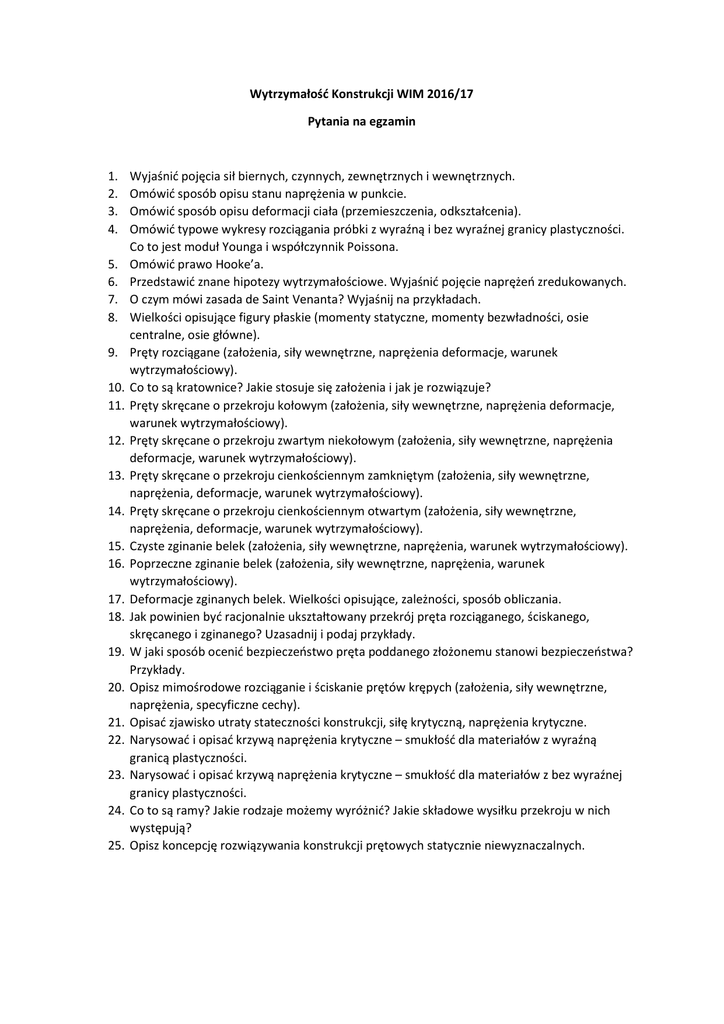 Wytrzymałość Konstrukcji WIM 2016/17

Pytania na egzamin

1. Wyjaśnić pojęcia sił biernych, czynnych, zewnętrznych i wewnętrznych.
2. Omówić sposób opisu stanu naprężenia w punkcie.
3. Omówić sposób opisu deformacji ciała (przemieszczenia, odkształcenia).
4. Omówić typowe wykresy rozciągania próbki z wyraźną i bez wyraźnej granicy plastyczności. Co to jest moduł Younga i współczynnik Poissona.
5. Omówić prawo Hooke'a.
6. Przedstawić znane hipotezy wytrzymałościowe. Wyjaśnić pojęcie naprężeń zredukowanych.
7. O czym mówi zasada de Saint Venanta? Wyjaśnij na przykładach.
8. Wielkości opisujące figury płaskie (momenty statyczne, momenty bezwładności, osie centralne, osie główne).
9. Pręty rozciągane (założenia, siły wewnętrzne, naprężenia deformacje, warunek wytrzymałościowy).
10. Co to są kratownice? Jakie stosuje się założenia i jak je rozwiązuje?
11. Pręty skręcane o przekroju kołowym (założenia, siły wewnętrzne, naprężenia deformacje, warunek wytrzymałościowy).
12. Pręty skręcane o przekroju zwartym niekołowym (założenia, siły wewnętrzne, naprężenia deformacje, warunek wytrzymałościowy).
13. Pręty skręcane o przekroju cienkościennym zamkniętym (założenia, siły wewnętrzne, naprężenia, deformacje, warunek wytrzymałościowy).
14. Pręty skręcane o przekroju cienkościennym otwartym (założenia, siły wewnętrzne, naprężenia, deformacje, warunek wytrzymałościowy).
15. Czyste zginanie belek (założenia, siły wewnętrzne, naprężenia, warunek wytrzymałościowy).
16. Poprzeczne zginanie belek (założenia, siły wewnętrzne, naprężenia, warunek wytrzymałościowy).
17. Deformacje zginanych belek. Wielkości opisujące, zależności, sposób obliczania.
18. Jak powinien być racjonalnie ukształtowany przekrój pręta rozciąganego, ściskanego, skręcanego i zginanego? Uzasadnij i podaj przykłady.
19. W jaki sposób ocenić bezpieczeństwo pręta poddanego złożonemu stanowi bezpieczeństwa? Przykłady.
20. Opisz mimośrodowe rozciąganie i ściskanie prętów krępych (założenia, siły wewnętrzne, naprężenia, specyficzne cechy).
21. Opisać zjawisko utraty stateczności konstrukcji, siłę krytyczną, naprężenia krytyczne.
22. Narysować i opisać krzywą naprężenia krytyczne – smukłość dla materiałów z wyraźną granicą plastyczności.
23. Narysować i opisać krzywą naprężenia krytyczne – smukłość dla materiałów z bez wyraźnej granicy plastyczności.
24. Co to są ramy? Jakie rodzaje możemy wyróżnić? Jakie składowe wysiłku przekroju w nich występują?
25. Opisz koncepcję rozwiązywania konstrukcji prętowych statycznie niewyznaczalnych.